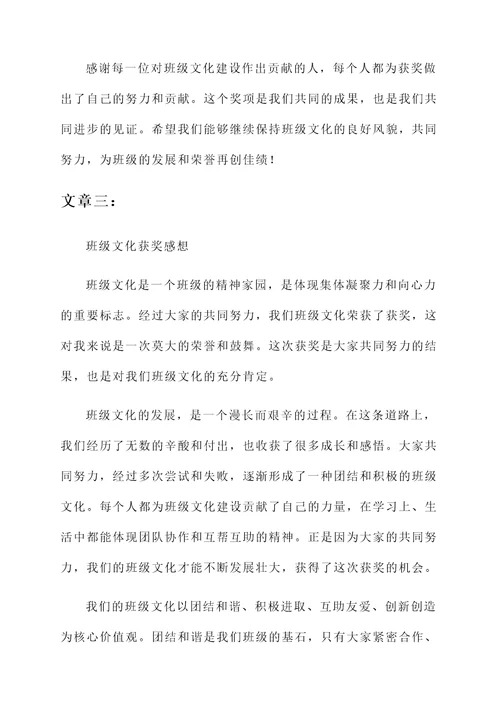 感谢每一位对班级文化建设作出贡献的人，每个人都为获奖做出了自己的努力和贡献。这个奖项是我们共同的成果，也是我们共同进步的见证。希望我们能够继续保持班级文化的良好风貌，共同努力，为班级的发展和荣誉再创佳绩！

文章三：

班级文化获奖感想

班级文化是一个班级的精神家园，是体现集体凝聚力和向心力的重要标志。经过大家的共同努力，我们班级文化荣获了获奖，这对我来说是一次莫大的荣誉和鼓舞。这次获奖是大家共同努力的结果，也是对我们班级文化的充分肯定。

班级文化的发展，是一个漫长而艰辛的过程。在这条道路上，我们经历了无数的辛酸和付出，也收获了很多成长和感悟。大家共同努力，经过多次尝试和失败，逐渐形成了一种团结和积极的班级文化。每个人都为班级文化建设贡献了自己的力量，在学习上、生活中都能体现团队协作和互帮互助的精神。正是因为大家的共同努力，我们的班级文化才能不断发展壮大，获得了这次获奖的机会。

我们的班级文化以团结和谐、积极进取、互助友爱、创新创造为核心价值观。团结和谐是我们班级的基石，只有大家紧密合作、